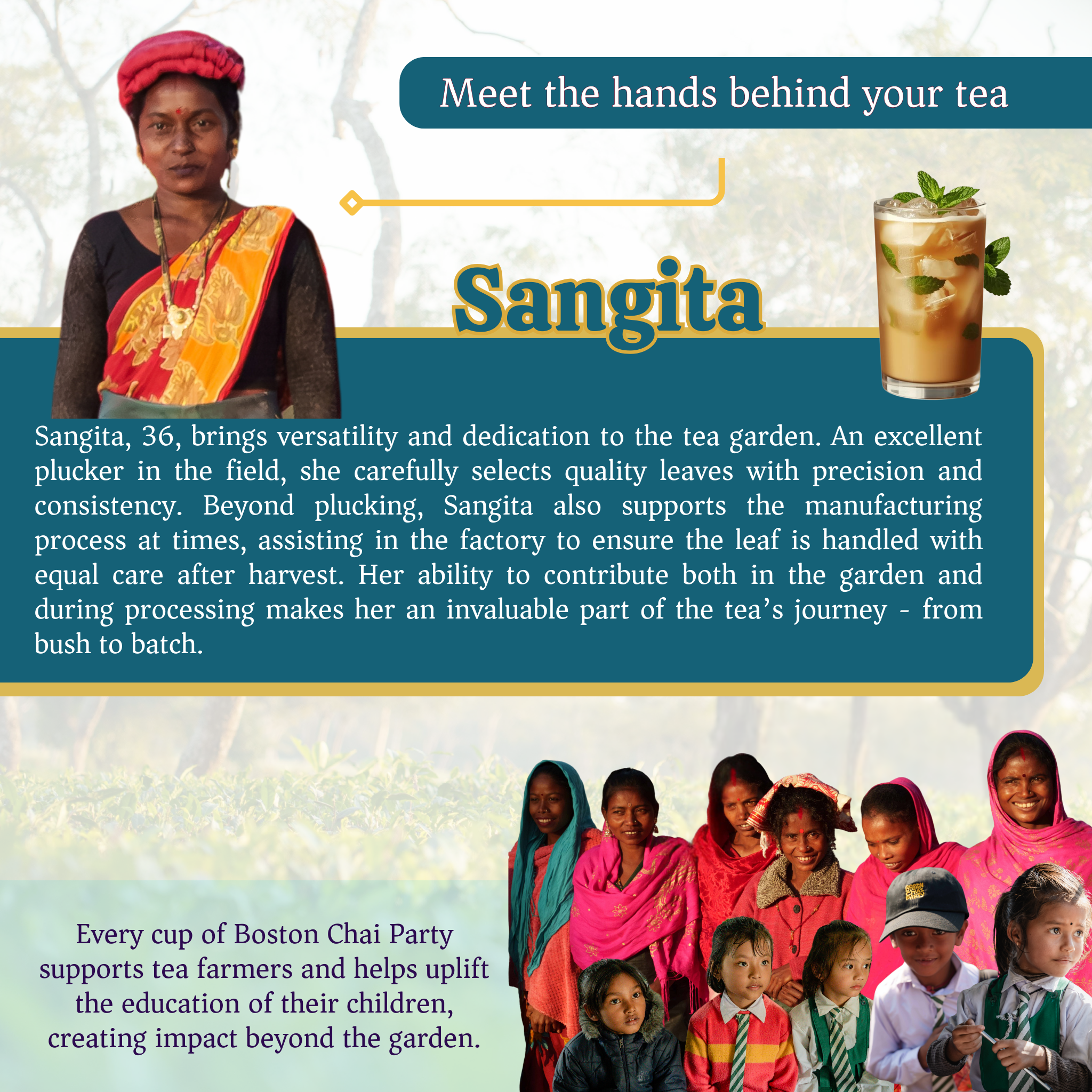 Meet the hands behind your tea

Sangita

Sangita, 36, brings versatility and dedication to the tea garden. An excellent plucker in the field, she carefully selects quality leaves with precision and consistency. Beyond plucking, Sangita also supports the manufacturing process at times, assisting in the factory to ensure the leaf is handled with equal care after harvest. Her ability to contribute both in the garden and during processing makes her an invaluable part of the tea's journey - from bush to batch.

Every cup of Boston Chai Party supports tea farmers and helps uplift the education of their children, creating impact beyond the garden.